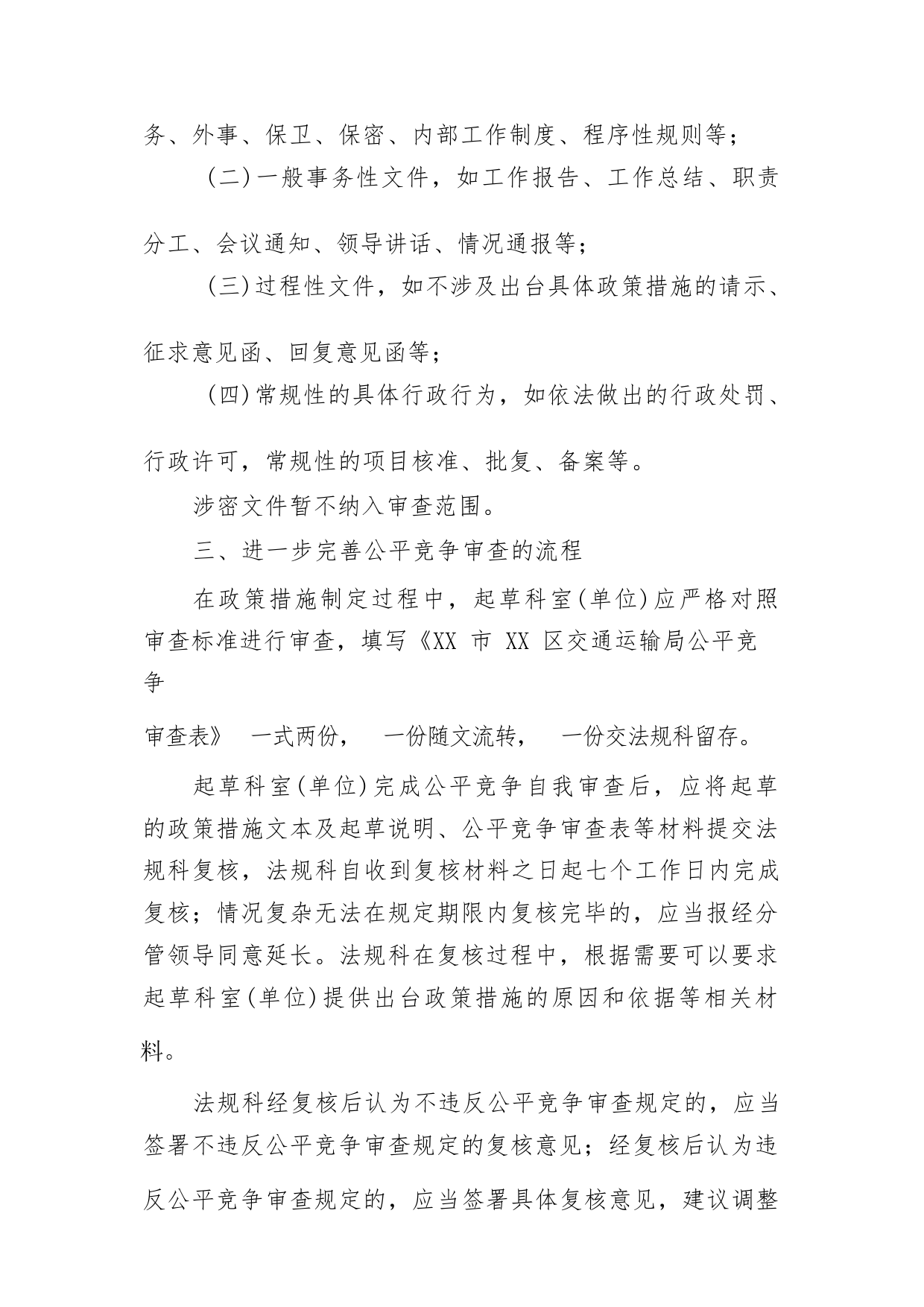 务、外事、保卫、保密、内部工作制度、程序性规则等；

（二）一般事务性文件，如工作报告、工作总结、职责分工、会议通知、领导讲话、情况通报等；

（三）过程性文件，如不涉及出台具体政策措施的请示、征求意见函、回复意见函等；

（四）常规性的具体行政行为，如依法做出的行政处罚、行政许可，常规性的项目核准、批复、备案等。

涉密文件暂不纳入审查范围。

三、进一步完善公平竞争审查的流程

在政策措施制定过程中，起草科室（单位）应严格对照审查标准进行审查，填写《XX 市 XX 区交通运输局公平竞争审查表》 一式两份， 一份随文流转， 一份交法规科留存。

起草科室（单位）完成公平竞争自我审查后，应将起草的政策措施文本及起草说明、公平竞争审查表等材料提交法规科复核，法规科自收到复核材料之日起七个工作日内完成复核；情况复杂无法在规定期限内复核完毕的，应当报经分管领导同意延长。法规科在复核过程中，根据需要可以要求起草科室（单位）提供出台政策措施的原因和依据等相关材料。

法规科经复核后认为不违反公平竞争审查规定的，应当签署不违反公平竞争审查规定的复核意见；经复核后认为违反公平竞争审查规定的，应当签署具体复核意见，建议调整